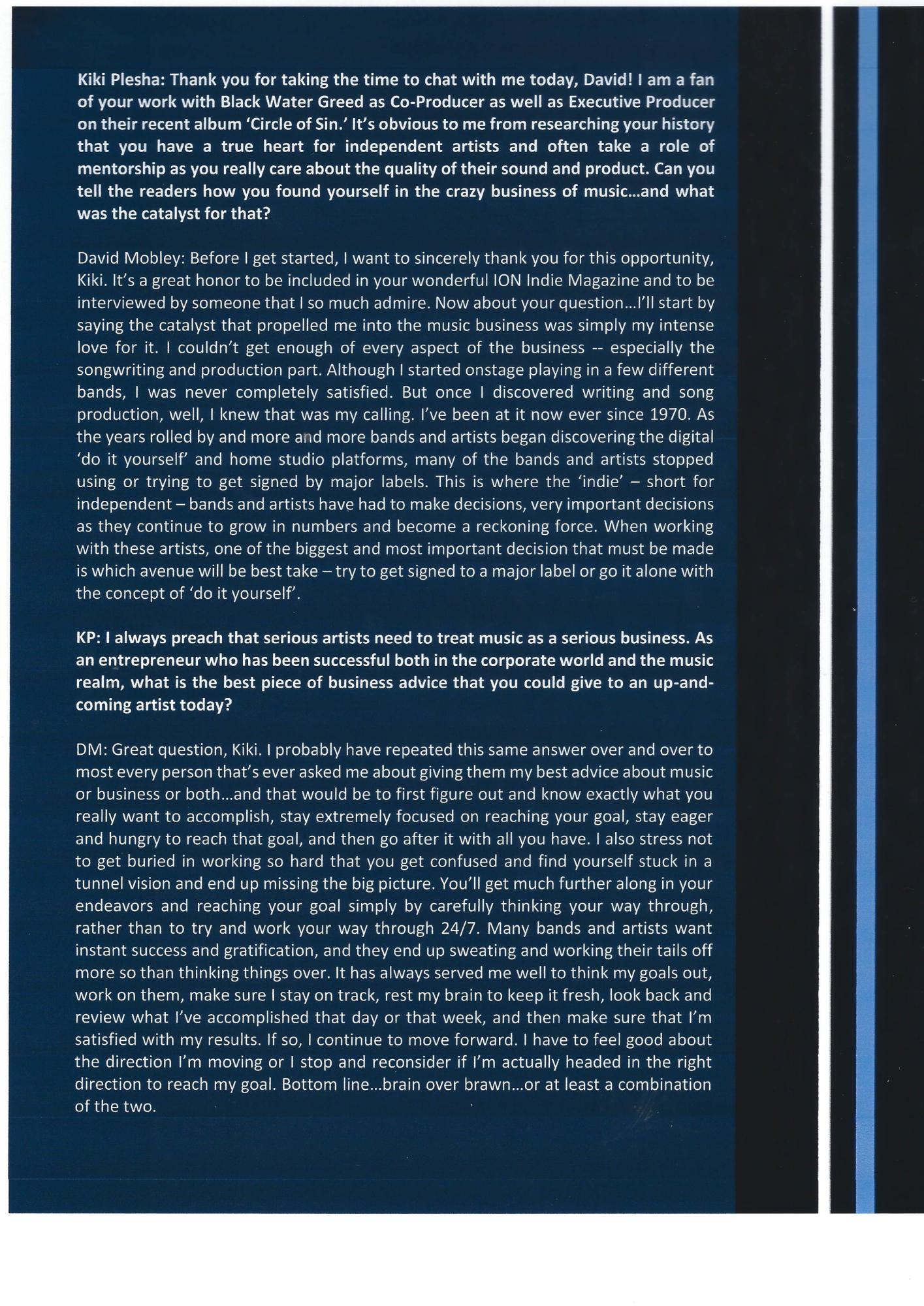 Kiki Plesha: Thank you for taking the time to chat with me today, David! I am a fan of your work with Black Water Greed as Co-Producer as well as Executive Producer on their recent album 'Circle of Sin.' It's obvious to me from researching your history that you have a true heart for independent artists and often take a role of mentorship as you really care about the quality of their sound and product. Can you tell the readers how you found yourself in the crazy business of music...and what was the catalyst for that?

David Mobley: Before I get started, I want to sincerely thank you for this opportunity, Kiki. It's a great honor to be included in your wonderful ION Indie Magazine and to be interviewed by someone that I so much admire. Now about your question...I'll start by saying the catalyst that propelled me into the music business was simply my intense love for it. I couldn't get enough of every aspect of the business -- especially the songwriting and production part. Although I started onstage playing in a few different bands, I was never completely satisfied. But once I discovered writing and song production, well, I knew that was my calling. I've been at it now ever since 1970. As the years rolled by and more and more bands and artists began discovering the digital 'do it yourself' and home studio platforms, many of the bands and artists stopped using or trying to get signed by major labels. This is where the 'indie' – short for independent – bands and artists have had to make decisions, very important decisions as they continue to grow in numbers and become a reckoning force. When working with these artists, one of the biggest and most important decision that must be made is which avenue will be best take – try to get signed to a major label or go it alone with the concept of 'do it yourself'.

KP: I always preach that serious artists need to treat music as a serious business. As an entrepreneur who has been successful both in the corporate world and the music realm, what is the best piece of business advice that you could give to an up-and-coming artist today?

DM: Great question, Kiki. I probably have repeated this same answer over and over to most every person that's ever asked me about giving them my best advice about music or business or both...and that would be to first figure out and know exactly what you really want to accomplish, stay extremely focused on reaching your goal, stay eager and hungry to reach that goal, and then go after it with all you have. I also stress not to get buried in working so hard that you get confused and find yourself stuck in a tunnel vision and end up missing the big picture. You'll get much further along in your endeavors and reaching your goal simply by carefully thinking your way through, rather than to try and work your way through 24/7. Many bands and artists want instant success and gratification, and they end up sweating and working their tails off more so than thinking things over. It has always served me well to think my goals out, work on them, make sure I stay on track, rest my brain to keep it fresh, look back and review what I've accomplished that day or that week, and then make sure that I'm satisfied with my results. If so, I continue to move forward. I have to feel good about the direction I'm moving or I stop and reconsider if I'm actually headed in the right direction to reach my goal. Bottom line...brain over brawn...or at least a combination of the two.